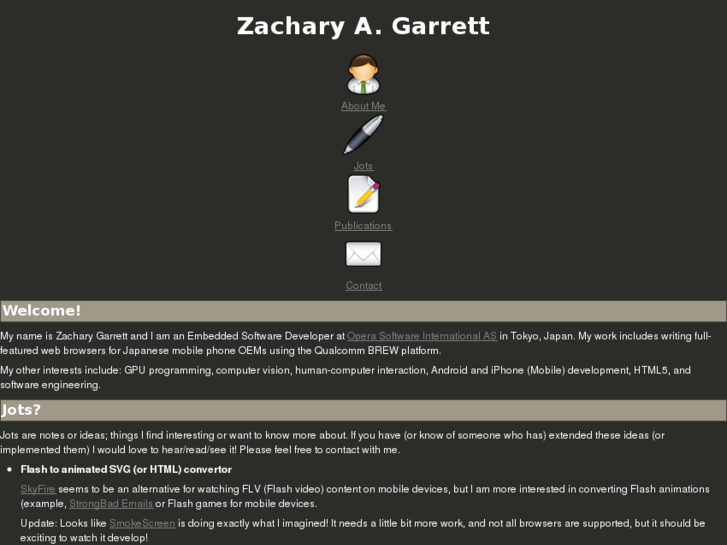 Zachary A. Garrett

About Me

Jots

Publications

Contact

Welcome!

My name is Zachary Garrett and I am an Embedded Software Developer at Opera Software International AS in Tokyo, Japan. My work includes writing full-featured web browsers for Japanese mobile phone OEMs using the Qualcomm BREW platform.

My other interests include: GPU programming, computer vision, human-computer interaction, Android and iPhone (Mobile) development, HTML5, and software engineering.

Jots?

Jots are notes or ideas; things I find interesting or want to know more about. If you have (or know of someone who has) extended these ideas (or implemented them) I would love to hear/read/see it! Please feel free to contact with me.

• Flash to animated SVG (or HTML) convertor

SkyFire seems to be an alternative for watching FLV (Flash video) content on mobile devices, but I am more interested in converting Flash animations (example, StrongBad Emails or Flash games for mobile devices.

Update: Looks like SmokeScreen is doing exactly what I imagined! It needs a little bit more work, and not all browsers are supported, but it should be exciting to watch it develop!